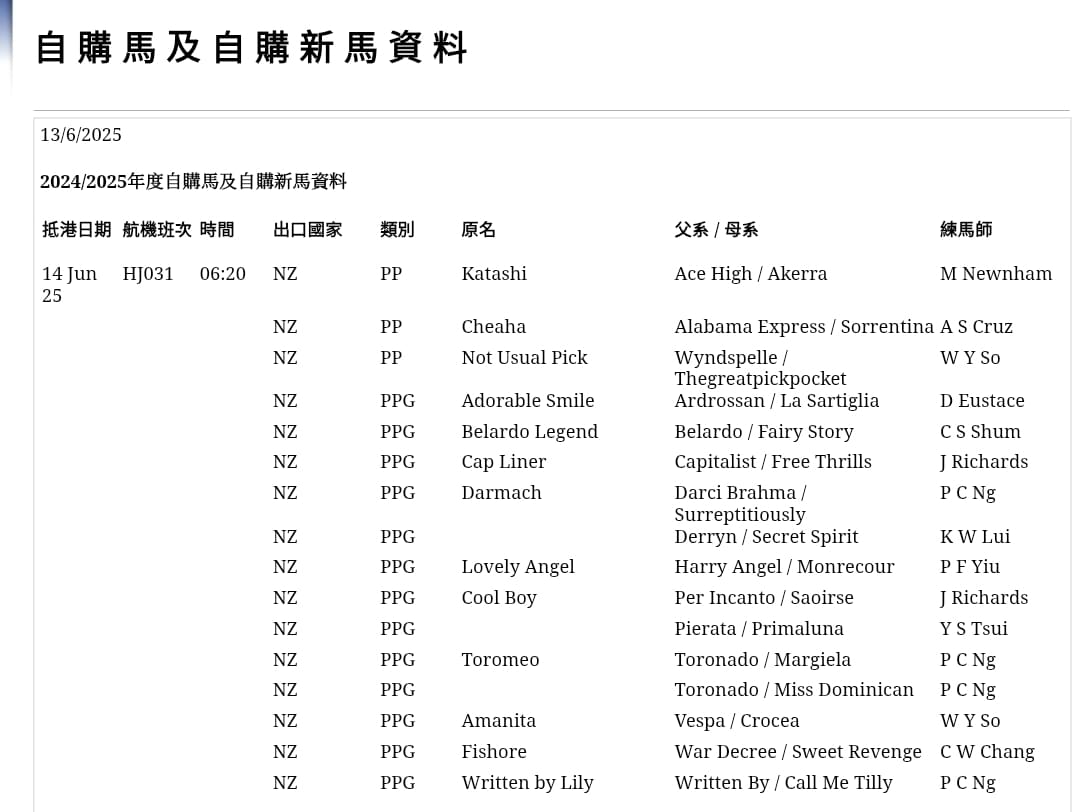 自購馬及自購新馬資料

13/6/2025

2024/2025年度自購馬及自購新馬資料

| 抵港日期 | 航機班次 | 時間 | 出口國家 | 類別 | 原名 | 父系 / 母系 | 練馬師 |
|---|---|---|---|---|---|---|---|
| 14 Jun 25 | HJ031 | 06:20 | NZ | PP | Katashi | Ace High / Akerra | M Newnham |
| | | | NZ | PP | Cheaha | Alabama Express / Sorrentina | A S Cruz |
| | | | NZ | PP | Not Usual Pick | Wyndspelle / Thegreatpickpocket | W Y So |
| | | | NZ | PPG | Adorable Smile | Ardrossan / La Sartiglia | D Eustace |
| | | | NZ | PPG | Belardo Legend | Belardo / Fairy Story | C S Shum |
| | | | NZ | PPG | Cap Liner | Capitalist / Free Thrills | J Richards |
| | | | NZ | PPG | Darmach | Darci Brahma / Surreptitiously | P C Ng |
| | | | NZ | PPG | | Derryn / Secret Spirit | K W Lui |
| | | | NZ | PPG | Lovely Angel | Harry Angel / Monrecour | P F Yiu |
| | | | NZ | PPG | Cool Boy | Per Incanto / Saoirse | J Richards |
| | | | NZ | PPG | | Pierata / Primaluna | Y S Tsui |
| | | | NZ | PPG | Toromeo | Toronado / Margiela | P C Ng |
| | | | NZ | PPG | | Toronado / Miss Dominican | P C Ng |
| | | | NZ | PPG | Amanita | Vespa / Crocea | W Y So |
| | | | NZ | PPG | Fishore | War Decree / Sweet Revenge | C W Chang |
| | | | NZ | PPG | Written by Lily | Written By / Call Me Tilly | P C Ng |